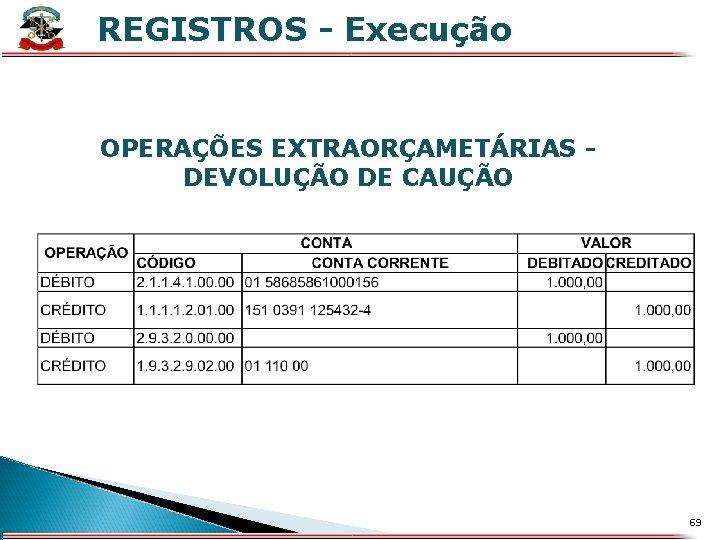 REGISTROS - Execução

OPERAÇÕES EXTRAORÇAMETÁRIAS - DEVOLUÇÃO DE CAUÇÃO

| OPERAÇÃO | CONTA | | VALOR | |
|---|---|---|---|---|
| | CÓDIGO | CONTA CORRENTE | DEBITADO | CREDITADO |
| DÉBITO | 2.1.1.4.1.00.00 | 01 58685861000156 | 1.000,00 | |
| CRÉDITO | 1.1.1.1.2.01.00 | 151 0391 125432-4 | | 1.000,00 |
| DÉBITO | 2.9.3.2.0.00.00 | | 1.000,00 | |
| CRÉDITO | 1.9.3.2.9.02.00 | 01 110 00 | | 1.000,00 |

69